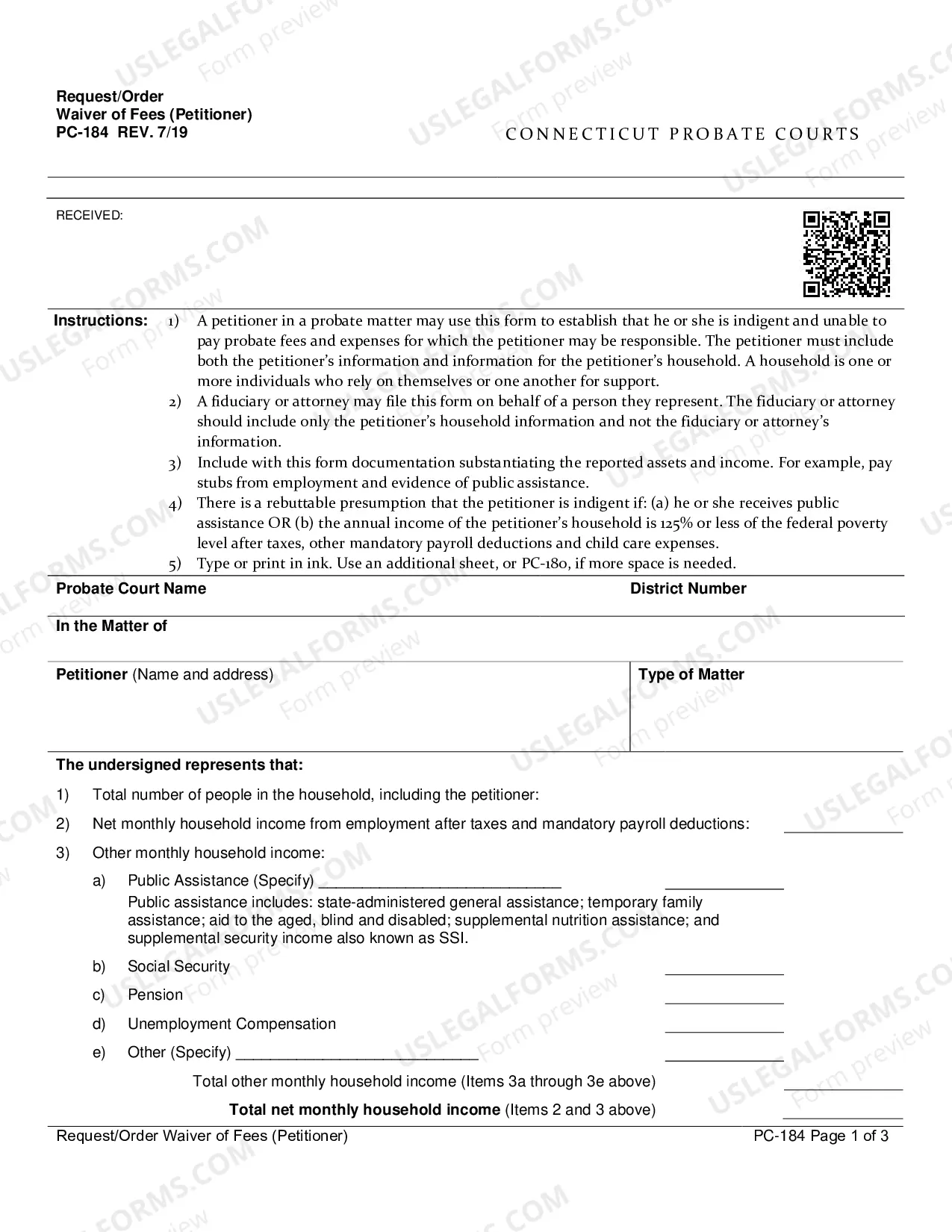 Request/Order
Waiver of Fees (Petitioner)
PC-184 REV. 7/19

CONNECTICUT PROBATE COURTS

RECEIVED:

Instructions:
1) A petitioner in a probate matter may use this form to establish that he or she is indigent and unable to pay probate fees and expenses for which the petitioner may be responsible. The petitioner must include both the petitioner's information and information for the petitioner's household. A household is one or more individuals who rely on themselves or one another for support.
2) A fiduciary or attorney may file this form on behalf of a person they represent. The fiduciary or attorney should include only the petitioner's household information and not the fiduciary or attorney's information.
3) Include with this form documentation substantiating the reported assets and income. For example, pay stubs from employment and evidence of public assistance.
4) There is a rebuttable presumption that the petitioner is indigent if: (a) he or she receives public assistance OR (b) the annual income of the petitioner's household is 125% or less of the federal poverty level after taxes, other mandatory payroll deductions and child care expenses.
5) Type or print in ink. Use an additional sheet, or PC-180, if more space is needed.

Probate Court Name
District Number

In the Matter of

Petitioner (Name and address)
Type of Matter

The undersigned represents that:

1) Total number of people in the household, including the petitioner:

2) Net monthly household income from employment after taxes and mandatory payroll deductions: ____

3) Other monthly household income:

a) Public Assistance (Specify) ____ ____
Public assistance includes: state-administered general assistance; temporary family assistance; aid to the aged, blind and disabled; supplemental nutrition assistance; and supplemental security income also known as SSI.

b) Social Security ____

c) Pension ____

d) Unemployment Compensation ____

e) Other (Specify) ____ ____

Total other monthly household income (Items 3a through 3e above) ____

Total net monthly household income (Items 2 and 3 above) ____

Request/Order Waiver of Fees (Petitioner)
PC-184 Page 1 of 3

USLEGALFORMS.COM Form preview